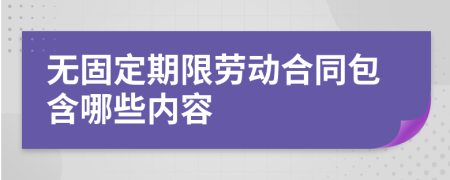 无固定期限劳动合同包含哪些内容